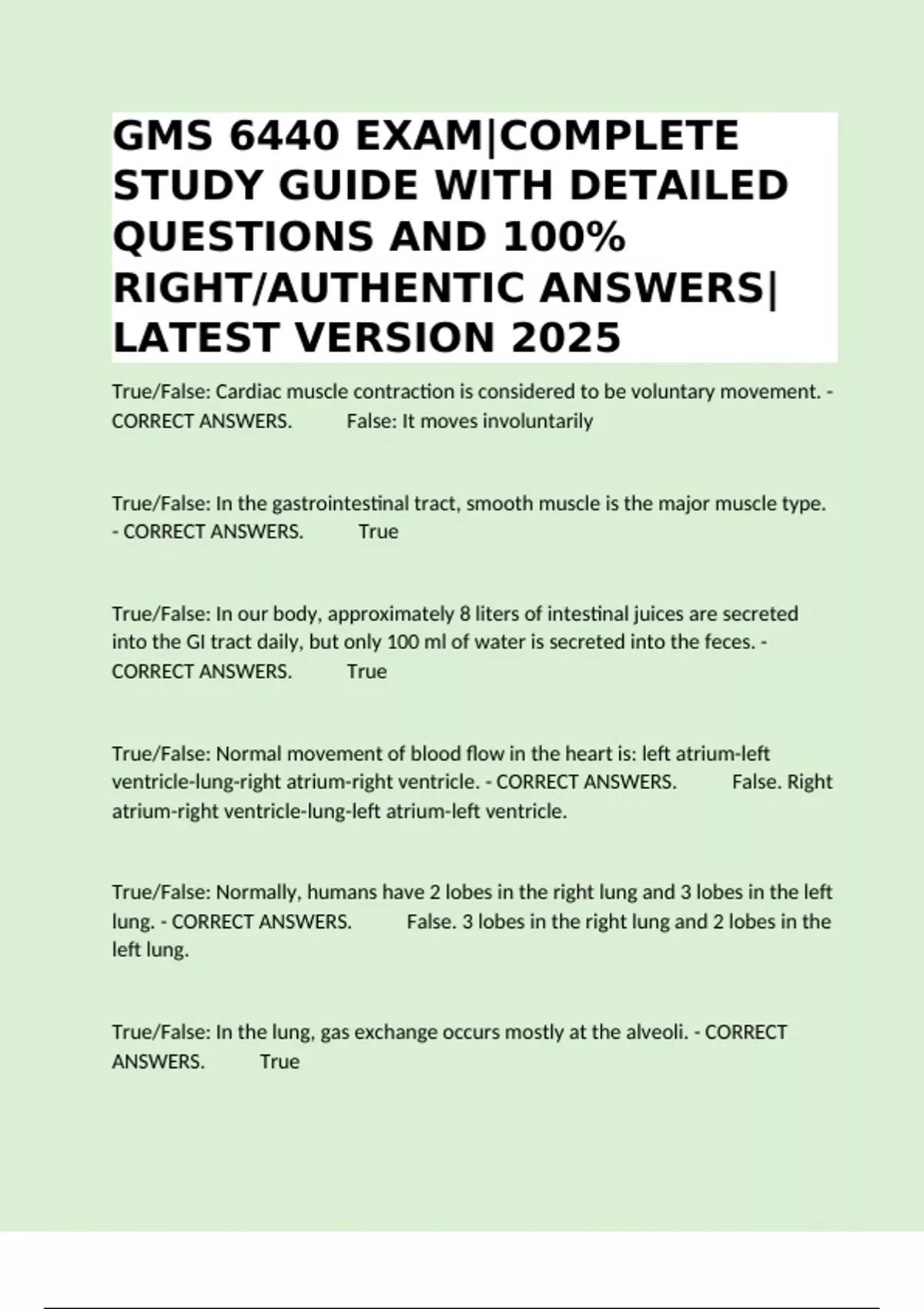 GMS 6440 EXAM|COMPLETE STUDY GUIDE WITH DETAILED QUESTIONS AND 100% RIGHT/AUTHENTIC ANSWERS| LATEST VERSION 2025

True/False: Cardiac muscle contraction is considered to be voluntary movement. - CORRECT ANSWERS. False: It moves involuntarily

True/False: In the gastrointestinal tract, smooth muscle is the major muscle type. - CORRECT ANSWERS. True

True/False: In our body, approximately 8 liters of intestinal juices are secreted into the GI tract daily, but only 100 ml of water is secreted into the feces. - CORRECT ANSWERS. True

True/False: Normal movement of blood flow in the heart is: left atrium-left ventricle-lung-right atrium-right ventricle. - CORRECT ANSWERS. False. Right atrium-right ventricle-lung-left atrium-left ventricle.

True/False: Normally, humans have 2 lobes in the right lung and 3 lobes in the left lung. - CORRECT ANSWERS. False. 3 lobes in the right lung and 2 lobes in the left lung.

True/False: In the lung, gas exchange occurs mostly at the alveoli. - CORRECT ANSWERS. True